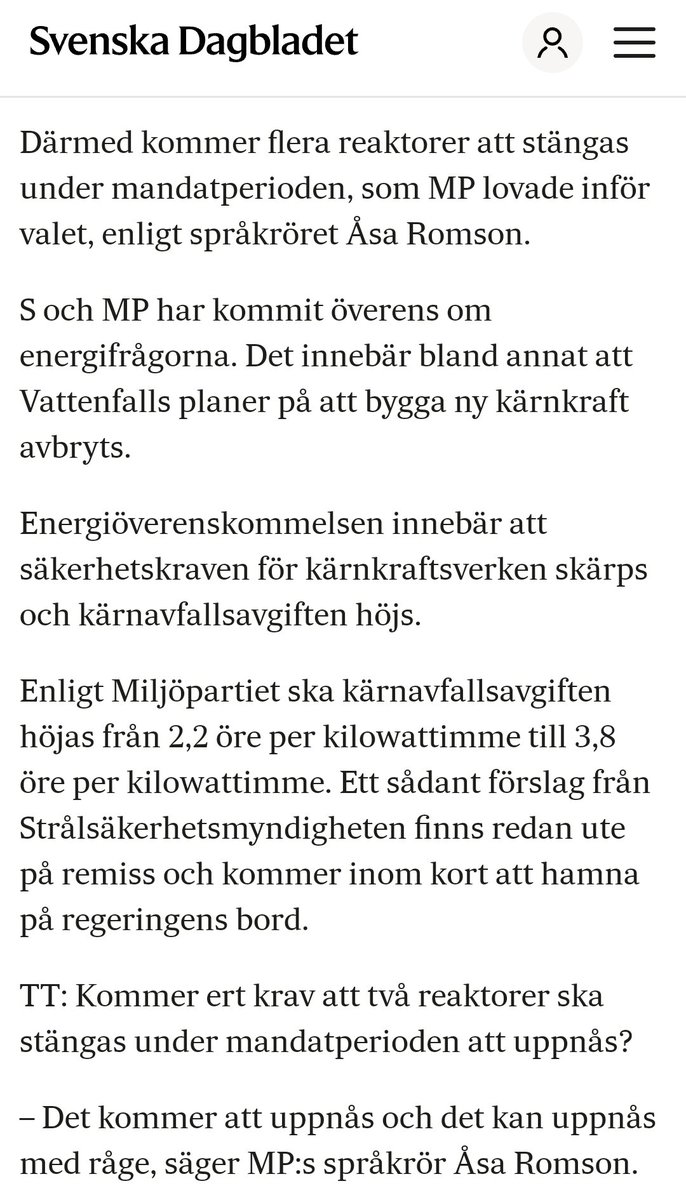 Svenska Dagbladet

Därmed kommer flera reaktorer att stängas under mandatperioden, som MP lovade inför valet, enligt språkröret Åsa Romson.

S och MP har kommit överens om energifrågorna. Det innebär bland annat att Vattenfalls planer på att bygga ny kärnkraft avbryts.

Energiöverenskommelsen innebär att säkerhetskraven för kärnkraftsverken skärps och kärnavfallsavgiften höjs.

Enligt Miljöpartiet ska kärnavfallsavgiften höjas från 2,2 öre per kilowattimme till 3,8 öre per kilowattimme. Ett sådant förslag från Strålsäkerhetsmyndigheten finns redan ute på remiss och kommer inom kort att hamna på regeringens bord.

TT: Kommer ert krav att två reaktorer ska stängas under mandatperioden att uppnås?

– Det kommer att uppnås och det kan uppnås med råge, säger MP:s språkrör Åsa Romson.